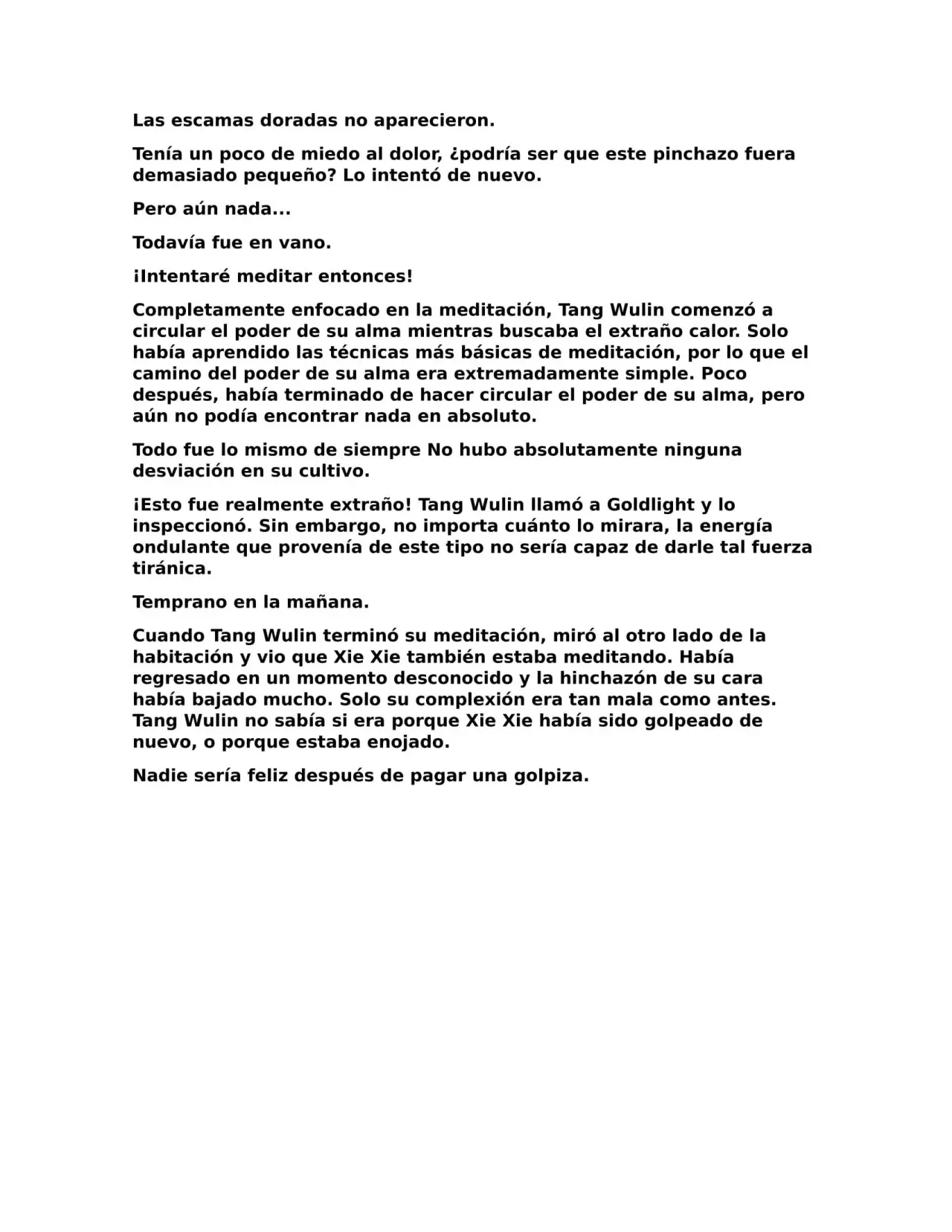 Las escamas doradas no aparecieron.

Tenía un poco de miedo al dolor, ¿podría ser que este pinchazo fuera demasiado pequeño? Lo intentó de nuevo.

Pero aún nada...

Todavía fue en vano.

¡Intentaré meditar entonces!

Completamente enfocado en la meditación, Tang Wulin comenzó a circular el poder de su alma mientras buscaba el extraño calor. Solo había aprendido las técnicas más básicas de meditación, por lo que el camino del poder de su alma era extremadamente simple. Poco después, había terminado de hacer circular el poder de su alma, pero aún no podía encontrar nada en absoluto.

Todo fue lo mismo de siempre No hubo absolutamente ninguna desviación en su cultivo.

¡Esto fue realmente extraño! Tang Wulin llamó a Goldlight y lo inspeccionó. Sin embargo, no importa cuánto lo mirara, la energía ondulante que provenía de este tipo no sería capaz de darle tal fuerza tiránica.

Temprano en la mañana.

Cuando Tang Wulin terminó su meditación, miró al otro lado de la habitación y vio que Xie Xie también estaba meditando. Había regresado en un momento desconocido y la hinchazón de su cara había bajado mucho. Solo su complexión era tan mala como antes. Tang Wulin no sabía si era porque Xie Xie había sido golpeado de nuevo, o porque estaba enojado.

Nadie sería feliz después de pagar una golpiza.